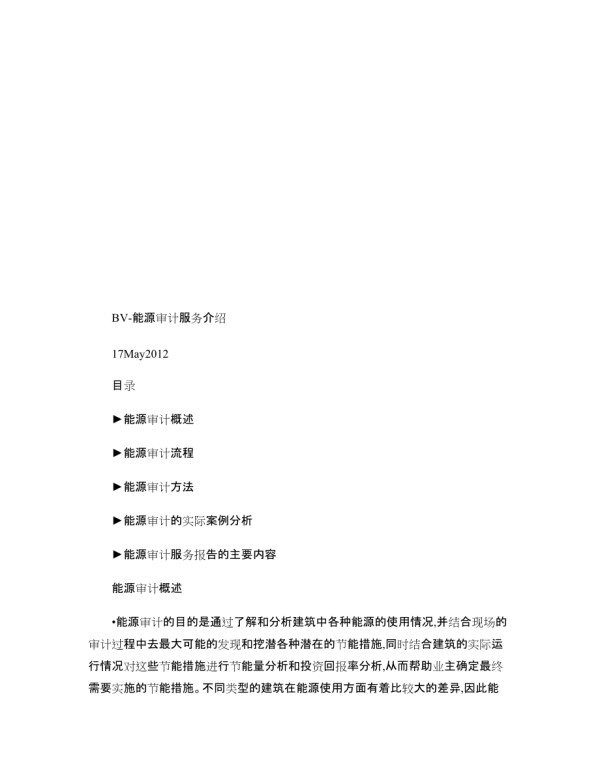 BV-能源审计服务介绍

17May2012

目录

►能源审计概述

►能源审计流程

►能源审计方法

►能源审计的实际案例分析

►能源审计服务报告的主要内容

能源审计概述

•能源审计的目的是通过了解和分析建筑中各种能源的使用情况,并结合现场的审计过程中去最大可能的发现和挖潜各种潜在的节能措施,同时结合建筑的实际运行情况对这些节能措施进行节能量分析和投资回报率分析,从而帮助业主确定最终需要实施的节能措施。不同类型的建筑在能源使用方面有着比较大的差异,因此能